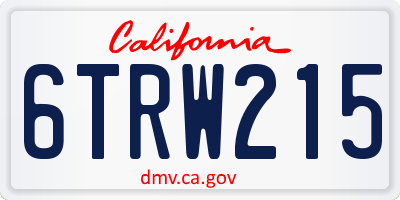 California

6TRW215

dmv.ca.gov